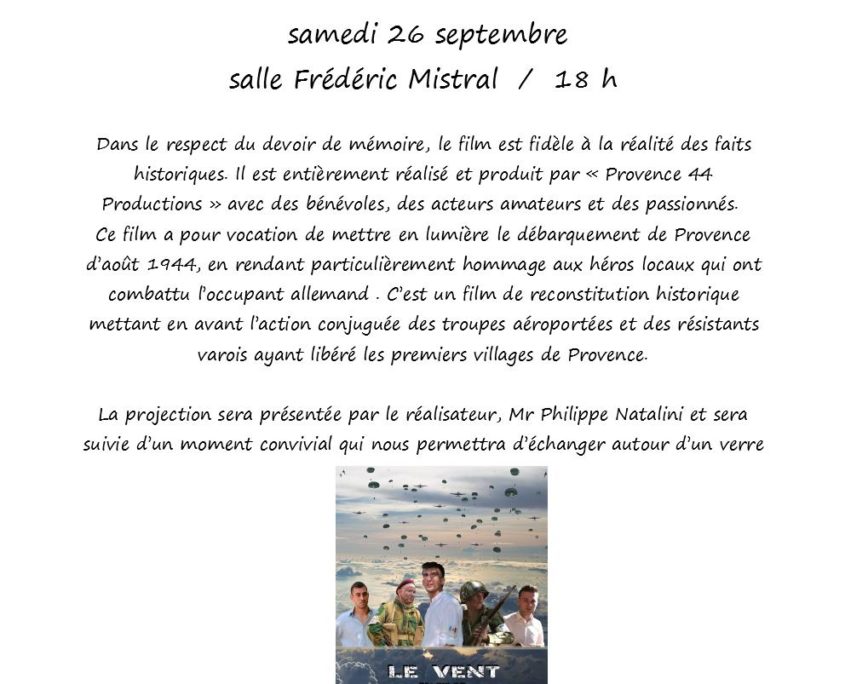 samedi 26 septembre
salle Frédéric Mistral / 18 h

Dans le respect du devoir de mémoire, le film est fidèle à la réalité des faits historiques. Il est entièrement réalisé et produit par « Provence 44 Productions » avec des bénévoles, des acteurs amateurs et des passionnés. Ce film a pour vocation de mettre en lumière le débarquement de Provence d'août 1944, en rendant particulièrement hommage aux héros locaux qui ont combattu l'occupant allemand . C'est un film de reconstitution historique mettant en avant l'action conjuguée des troupes aéroportées et des résistants varois ayant libéré les premiers villages de Provence.

La projection sera présentée par le réalisateur, Mr Philippe Natalini et sera suivie d'un moment convivial qui nous permettra d'échanger autour d'un verre

LE VENT